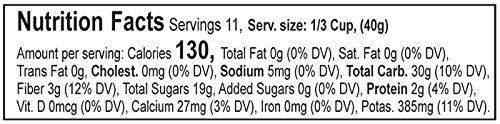 Nutrition Facts Servings 11, Serv. size: 1/3 Cup, (40g)

Amount per serving: Calories 130, Total Fat 0g (0% DV), Sat. Fat 0g (0% DV), Trans Fat 0g, Cholest. 0mg (0% DV), Sodium 5mg (0% DV), Total Carb. 30g (10% DV), Fiber 3g (12% DV), Total Sugars 19g, Added Sugars 0g (0% DV), Protein 2g (4% DV), Vit. D 0mcg (0% DV), Calcium 27mg (3% DV), Iron 0mg (0% DV), Potas. 385mg (11% DV).